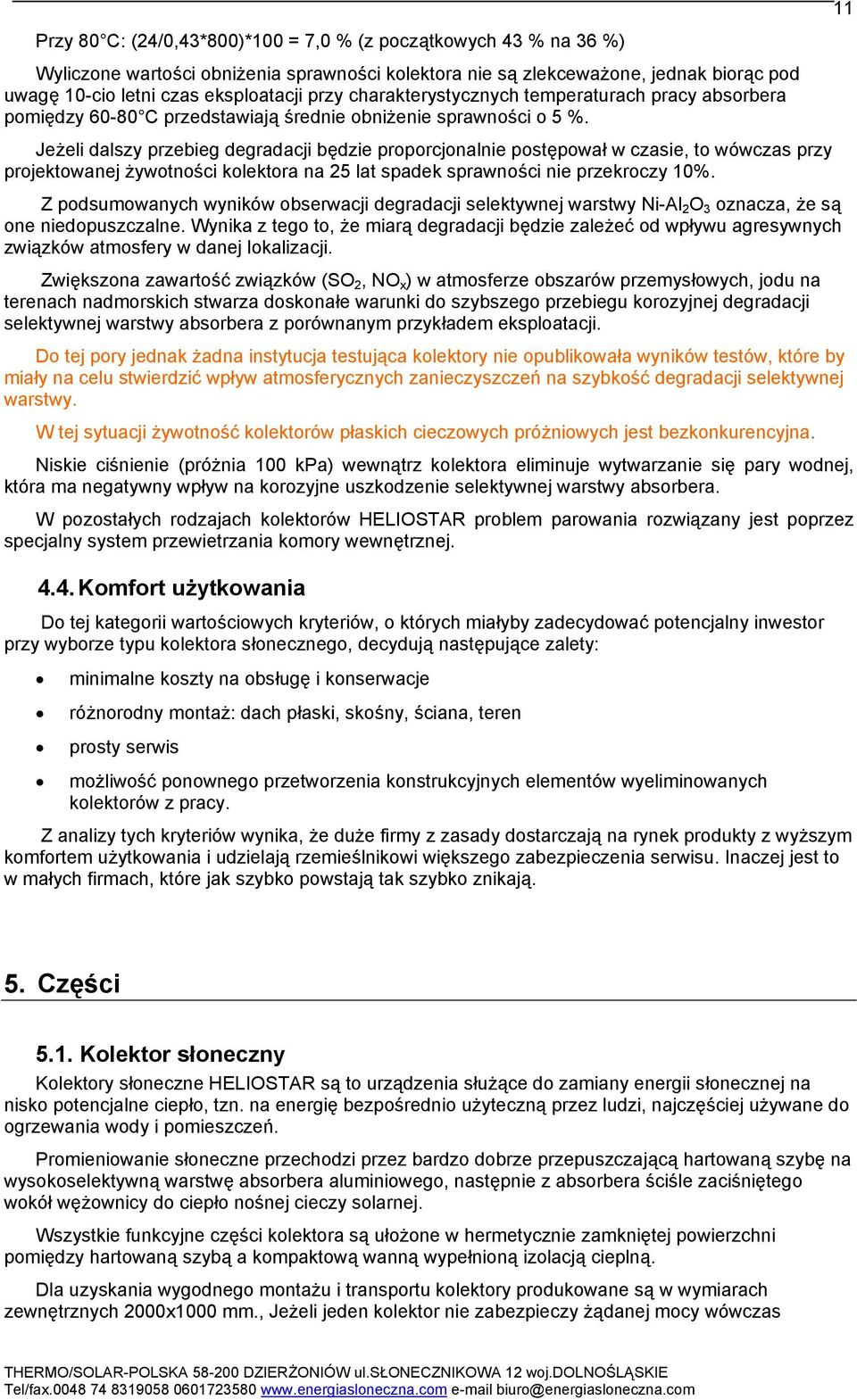 11

Przy 80°C: (24/0,43*800)*100 = 7,0 % (z początkowych 43 % na 36 %)

Wyliczone wartości obniżenia sprawności kolektora nie są zlekceważone, jednak biorąc pod uwagę 10-cio letni czas eksploatacji przy charakterystycznych temperaturach pracy absorbera pomiędzy 60-80°C przedstawiają średnie obniżenie sprawności o 5 %.

Jeżeli dalszy przebieg degradacji będzie proporcjonalnie postępował w czasie, to wówczas przy projektowanej żywotności kolektora na 25 lat spadek sprawności nie przekroczy 10%.

Z podsumowanych wyników obserwacji degradacji selektywnej warstwy Ni-$Al_2O_3$ oznacza, że są one niedopuszczalne. Wynika z tego to, że miarą degradacji będzie zależeć od wpływu agresywnych związków atmosfery w danej lokalizacji.

Zwiększona zawartość związków ($SO_2$, $NO_x$) w atmosferze obszarów przemysłowych, jodu na terenach nadmorskich stwarza doskonałe warunki do szybszego przebiegu korozyjnej degradacji selektywnej warstwy absorbera z porównanym przykładem eksploatacji.

Do tej pory jednak żadna instytucja testująca kolektory nie opublikowała wyników testów, które by miały na celu stwierdzić wpływ atmosferycznych zanieczyszczeń na szybkość degradacji selektywnej warstwy.

W tej sytuacji żywotność kolektorów płaskich cieczowych próżniowych jest bezkonkurencyjna.

Niskie ciśnienie (próżnia 100 kPa) wewnątrz kolektora eliminuje wytwarzanie się pary wodnej, która ma negatywny wpływ na korozyjne uszkodzenie selektywnej warstwy absorbera.

W pozostałych rodzajach kolektorów HELIOSTAR problem parowania rozwiązany jest poprzez specjalny system przewietrzania komory wewnętrznej.

4.4. Komfort użytkowania

Do tej kategorii wartościowych kryteriów, o których miałyby zadecydować potencjalny inwestor przy wyborze typu kolektora słonecznego, decydują następujące zalety:

• minimalne koszty na obsługę i konserwacje
• różnorodny montaż: dach płaski, skośny, ściana, teren
• prosty serwis
• możliwość ponownego przetworzenia konstrukcyjnych elementów wyeliminowanych kolektorów z pracy.

Z analizy tych kryteriów wynika, że duże firmy z zasady dostarczają na rynek produkty z wyższym komfortem użytkowania i udzielają rzemieślnikowi większego zabezpieczenia serwisu. Inaczej jest to w małych firmach, które jak szybko powstają tak szybko znikają.

5. Części

5.1. Kolektor słoneczny

Kolektory słoneczne HELIOSTAR są to urządzenia służące do zamiany energii słonecznej na nisko potencjalne ciepło, tzn. na energię bezpośrednio użyteczną przez ludzi, najczęściej używane do ogrzewania wody i pomieszczeń.

Promieniowanie słoneczne przechodzi przez bardzo dobrze przepuszczającą hartowaną szybę na wysokoselektywną warstwę absorbera aluminiowego, następnie z absorbera ściśle zaciśniętego wokół wężownicy do ciepło nośnej cieczy solarnej.

Wszystkie funkcyjne części kolektora są ułożone w hermetycznie zamkniętej powierzchni pomiędzy hartowaną szybą a kompaktową wanną wypełnioną izolacją cieplną.

Dla uzyskania wygodnego montażu i transportu kolektory produkowane są w wymiarach zewnętrznych 2000x1000 mm., Jeżeli jeden kolektor nie zabezpieczy żądanej mocy wówczas

THERMO/SOLAR-POLSKA 58-200 DZIERŻONIÓW ul.SŁONECZNIKOWA 12 woj.DOLNOŚLĄSKIE
Tel/fax.0048 74 8319058 0601723580 www.energiasloneczna.com e-mail biuro@energiasloneczna.com